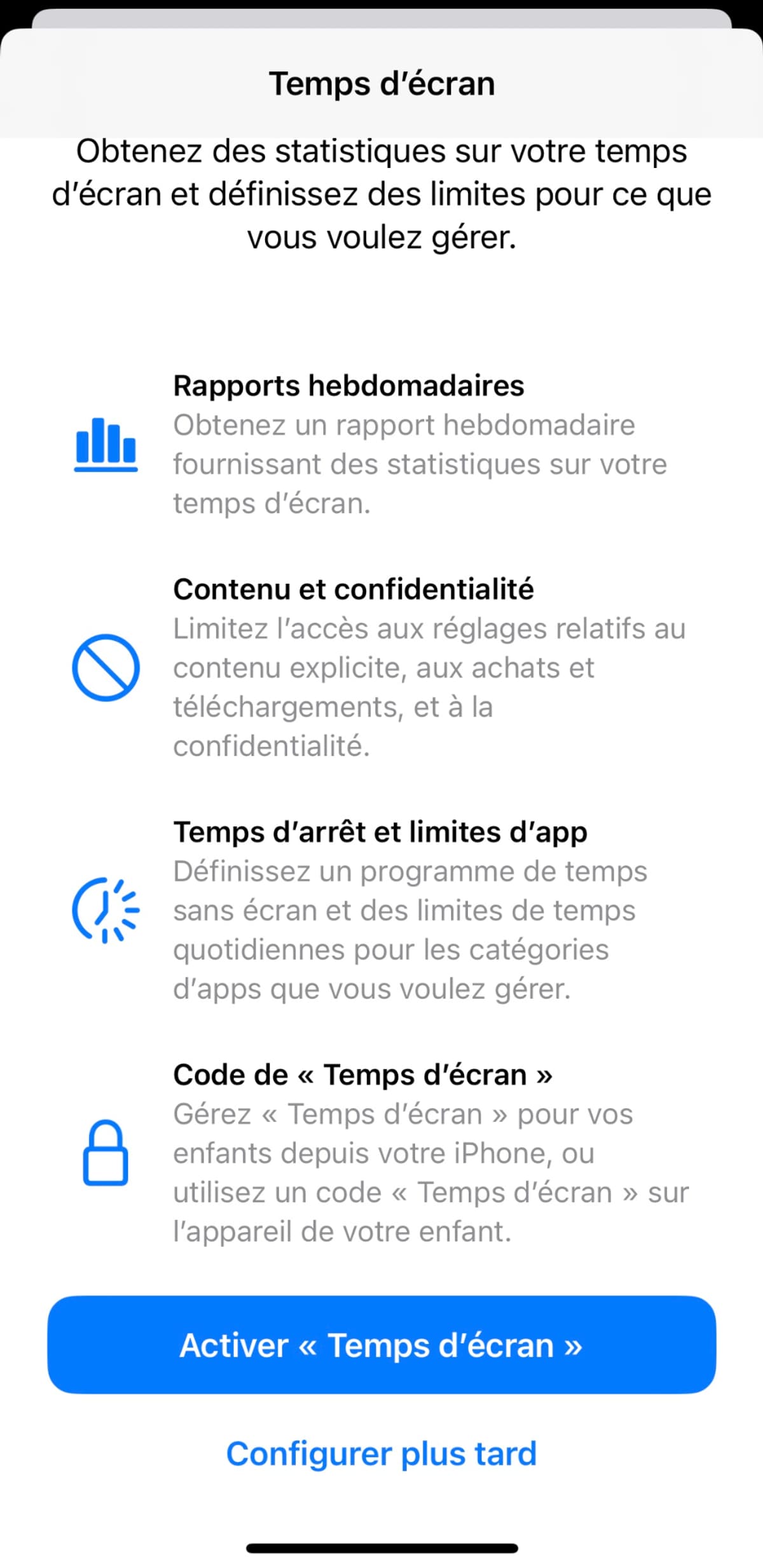 Temps d’écran

Obtenez des statistiques sur votre temps d’écran et définissez des limites pour ce que vous voulez gérer.

Rapports hebdomadaires
Obtenez un rapport hebdomadaire fournissant des statistiques sur votre temps d’écran.

Contenu et confidentialité
Limitez l’accès aux réglages relatifs au contenu explicite, aux achats et téléchargements, et à la confidentialité.

Temps d’arrêt et limites d’app
Définissez un programme de temps sans écran et des limites de temps quotidiennes pour les catégories d’apps que vous voulez gérer.

Code de « Temps d’écran »
Gérez « Temps d’écran » pour vos enfants depuis votre iPhone, ou utilisez un code « Temps d’écran » sur l’appareil de votre enfant.

Activer « Temps d’écran »

Configurer plus tard